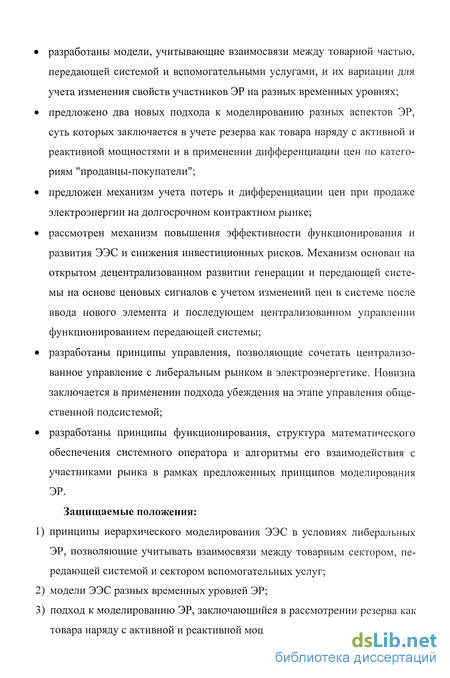 • разработаны модели, учитывающие взаимосвязи между товарной частью, передающей системой и вспомогательными услугами, и их вариации для учета изменения свойств участников ЭР на разных временных уровнях;

• предложено два новых подхода к моделированию разных аспектов ЭР, суть которых заключается в учете резерва как товара наряду с активной и реактивной мощностями и в применении дифференциации цен по категориям "продавцы-покупатели";

• предложен механизм учета потерь и дифференциации цен при продаже электроэнергии на долгосрочном контрактном рынке;

• рассмотрен механизм повышения эффективности функционирования и развития ЭЭС и снижения инвестиционных рисков. Механизм основан на открытом децентрализованном развитии генерации и передающей системы на основе ценовых сигналов с учетом изменений цен в системе после ввода нового элемента и последующем централизованном управлении функционированием передающей системы;

• разработаны принципы управления, позволяющие сочетать централизованное управление с либеральным рынком в электроэнергетике. Новизна заключается в применении подхода убеждения на этапе управления общественной подсистемой;

• разработаны принципы функционирования, структура математического обеспечения системного оператора и алгоритмы его взаимодействия с участниками рынка в рамках предложенных принципов моделирования ЭР.

Защищаемые положения:

1) принципы иерархического моделирования ЭЭС в условиях либеральных ЭР, позволяющие учитывать взаимосвязи между товарным сектором, передающей системой и сектором вспомогательных услуг;

2) модели ЭЭС разных временных уровней ЭР;

3) подход к моделированию ЭР, заключающийся в рассмотрении резерва как товара наряду с активной и реактивной мощ

dsLib.net
библиотека диссертаций